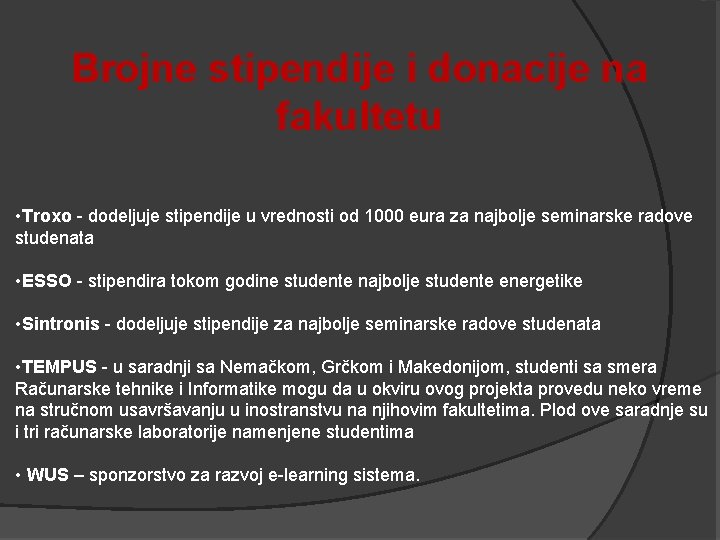 Brojne stipendije i donacije na fakultetu

•Troxo - dodeljuje stipendije u vrednosti od 1000 eura za najbolje seminarske radove studenata

•ESSO - stipendira tokom godine studente najbolje studente energetike

•Sintronis - dodeljuje stipendije za najbolje seminarske radove studenata

•TEMPUS - u saradnji sa Nemačkom, Grčkom i Makedonijom, studenti sa smera Računarske tehnike i Informatike mogu da u okviru ovog projekta provedu neko vreme na stručnom usavršavanju u inostranstvu na njihovim fakultetima. Plod ove saradnje su i tri računarske laboratorije namenjene studentima

• WUS – sponzorstvo za razvoj e-learning sistema.